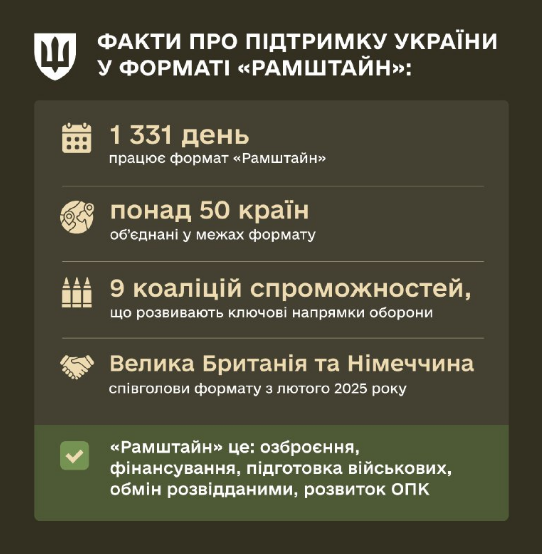 ФАКТИ ПРО ПІДТРИМКУ УКРАЇНИ У ФОРМАТІ «РАМШТАЙН»:

1 331 день
працює формат «Рамштайн»

понад 50 країн
об'єднані у межах формату

9 коаліцій спроможностей,
що розвивають ключові напрямки оборони

Велика Британія та Німеччина
співголови формату з лютого 2025 року

«Рамштайн» це: озброєння, фінансування, підготовка військових, обмін розвідданими, розвиток ОПК